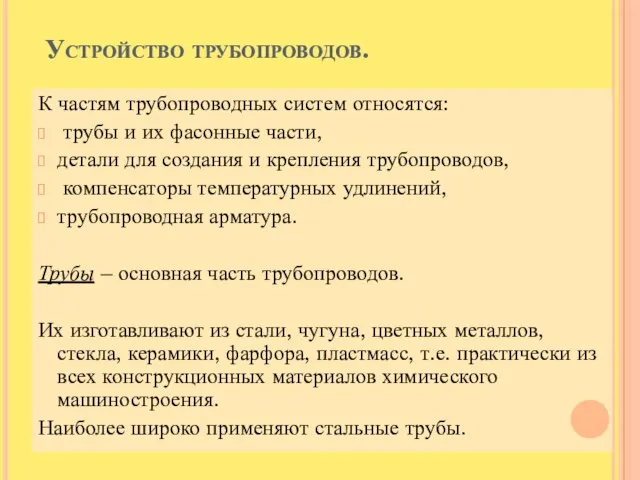 Устройство трубопроводов.

К частям трубопроводных систем относятся:

трубы и их фасонные части,

детали для создания и крепления трубопроводов,

компенсаторы температурных удлинений,

трубопроводная арматура.

Трубы – основная часть трубопроводов.

Их изготавливают из стали, чугуна, цветных металлов, стекла, керамики, фарфора, пластмасс, т.е. практически из всех конструкционных материалов химического машиностроения.

Наиболее широко применяют стальные трубы.